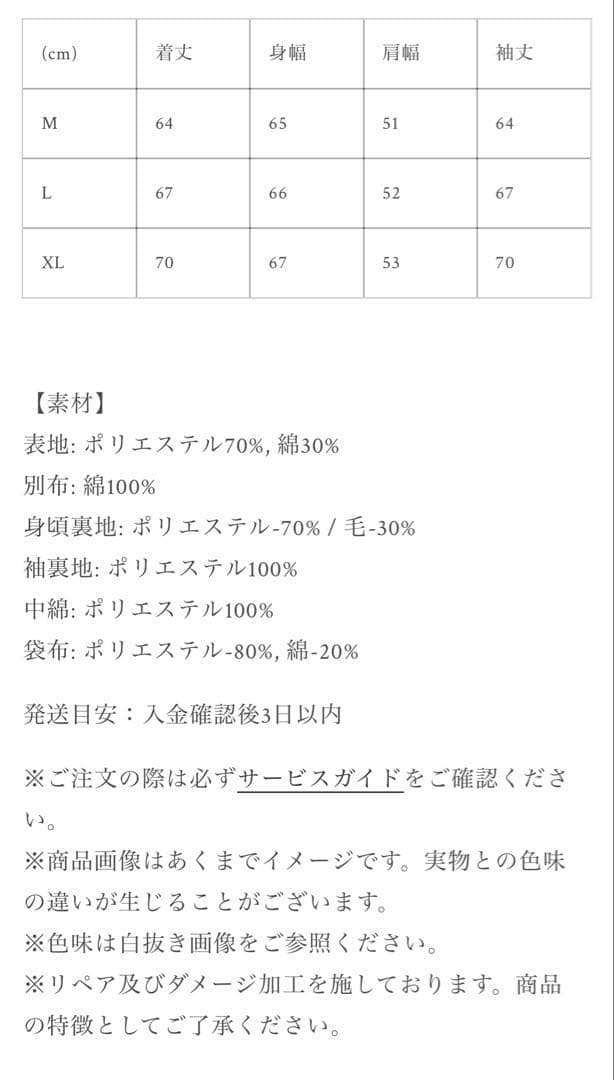 | (cm) | 着丈 | 身幅 | 肩幅 | 袖丈 |
|---|---|---|---|---|
| M | 64 | 65 | 51 | 64 |
| L | 67 | 66 | 52 | 67 |
| XL | 70 | 67 | 53 | 70 |

【素材】
表地: ポリエステル70%, 綿30%
別布: 綿100%
身頃裏地: ポリエステル-70% / 毛-30%
袖裏地: ポリエステル100%
中綿: ポリエステル100%
袋布: ポリエステル-80%, 綿-20%

発送目安：入金確認後3日以内

※ご注文の際は必ずサービスガイドをご確認ください。
※商品画像はあくまでイメージです。実物との色味の違いが生じることがございます。
※色味は白抜き画像をご参照ください。
※リペア及びダメージ加工を施しております。商品の特徴としてご了承ください。